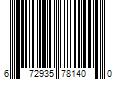 6 72935 78140 0